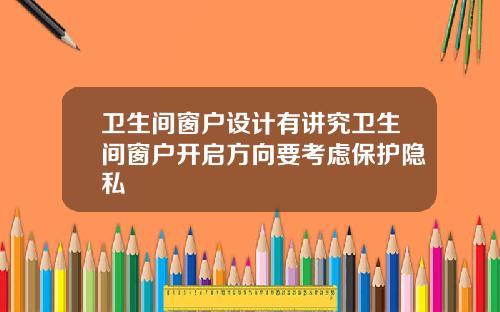 卫生间窗户设计有讲究卫生间窗户开启方向要考虑保护隐私